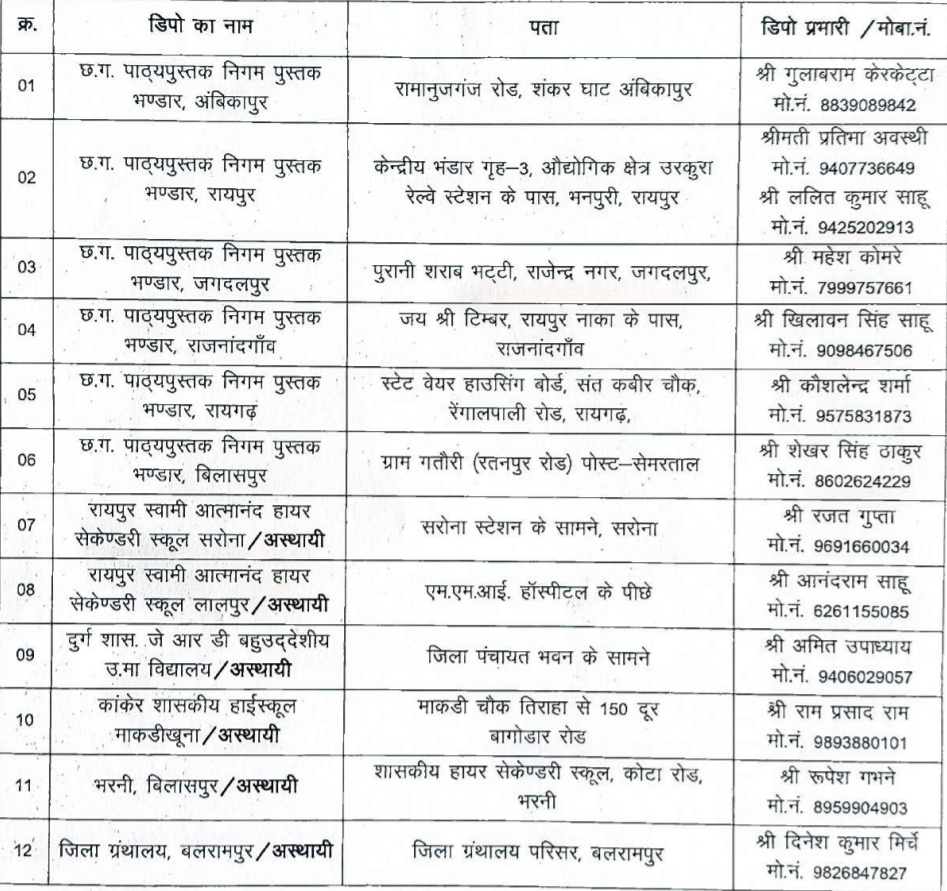 | क्र. | डिपो का नाम | पता | डिपो प्रभारी /मोबा.नं. |
|---|---|---|---|
| 01 | छ.ग. पाठ्यपुस्तक निगम पुस्तक भण्डार, अंबिकापुर | रामानुजगंज रोड, शंकर घाट अंबिकापुर | श्री गुलाबराम केरकेट्टा मो.नं. 8839089842 |
| 02 | छ.ग. पाठ्यपुस्तक निगम पुस्तक भण्डार, रायपुर | केन्द्रीय भंडार गृह–3, औद्योगिक क्षेत्र उरकुरा रेल्वे स्टेशन के पास, भनपुरी, रायपुर | श्रीमती प्रतिमा अवस्थी मो.नं. 9407736649 श्री ललित कुमार साहू मो.नं. 9425202913 |
| 03 | छ.ग. पाठ्यपुस्तक निगम पुस्तक भण्डार, जगदलपुर | पुरानी शराब भट्टी, राजेन्द्र नगर, जगदलपुर, | श्री महेश कोमरे मो.नं. 7999757661 |
| 04 | छ.ग. पाठ्यपुस्तक निगम पुस्तक भण्डार, राजनांदगाँव | जय श्री टिम्बर, रायपुर नाका के पास, राजनांदगाँव | श्री खिलावन सिंह साहू मो.नं. 9098467506 |
| 05 | छ.ग. पाठ्यपुस्तक निगम पुस्तक भण्डार, रायगढ़ | स्टेट वेयर हाउसिंग बोर्ड, संत कबीर चौक, रेंगालपाली रोड, रायगढ़, | श्री कौशलेन्द्र शर्मा मो.नं. 9575831873 |
| 06 | छ.ग. पाठ्यपुस्तक निगम पुस्तक भण्डार, बिलासपुर | ग्राम गतौरी (रतनपुर रोड) पोस्ट–सेमरताल | श्री शेखर सिंह ठाकुर मो.नं. 8602624229 |
| 07 | रायपुर स्वामी आत्मानंद हायर सेकेण्डरी स्कूल सरोना/अस्थायी | सरोना स्टेशन के सामने, सरोना | श्री रजत गुप्ता मो.नं. 9691660034 |
| 08 | रायपुर स्वामी आत्मानंद हायर सेकेण्डरी स्कूल लालपुर/अस्थायी | एम.एम.आई. हॉस्पीटल के पीछे | श्री आनंदराम साहू मो.नं. 6261155085 |
| 09 | दुर्ग शास. जे आर डी बहुउद्देशीय उ.मा विद्यालय/अस्थायी | जिला पंचायत भवन के सामने | श्री अमित उपाध्याय मो.नं. 9406029057 |
| 10 | कांकेर शासकीय हाईस्कूल माकडीखूना/अस्थायी | माकडी चौक तिराहा से 150 दूर बागोडार रोड | श्री राम प्रसाद राम मो.नं. 9893880101 |
| 11 | भरनी, बिलासपुर/अस्थायी | शासकीय हायर सेकेण्डरी स्कूल, कोटा रोड, भरनी | श्री रूपेश गभने मो.नं. 8959904903 |
| 12 | जिला ग्रंथालय, बलरामपुर/अस्थायी | जिला ग्रंथालय परिसर, बलरामपुर | श्री दिनेश कुमार मिर्चे मो.नं. 9826847827 |